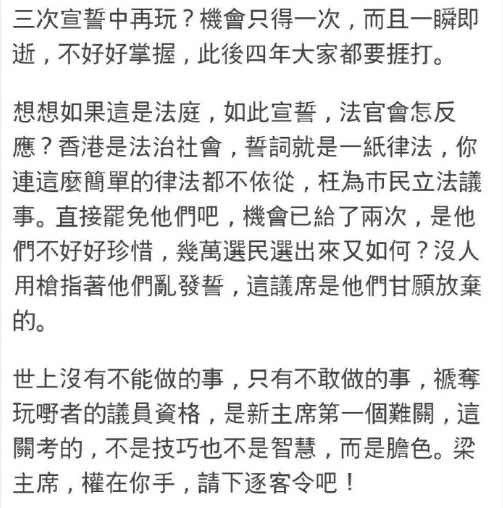 三次宣誓中再玩？機會只得一次，而且一瞬即逝，不好好掌握，此後四年大家都要捱打。

想想如果這是法庭，如此宣誓，法官會怎反應？香港是法治社會，誓詞就是一紙律法，你連這麼簡單的律法都不依從，枉為市民立法議事。直接罷免他們吧，機會已給了兩次，是他們不好好珍惜，幾萬選民選出來又如何？沒人用槍指著他們亂發誓，這議席是他們甘願放棄的。

世上沒有不能做的事，只有不敢做的事，褫奪玩嘢者的議員資格，是新主席第一個難關，這關考的，不是技巧也不是智慧，而是膽色。梁主席，權在你手，請下逐客令吧！